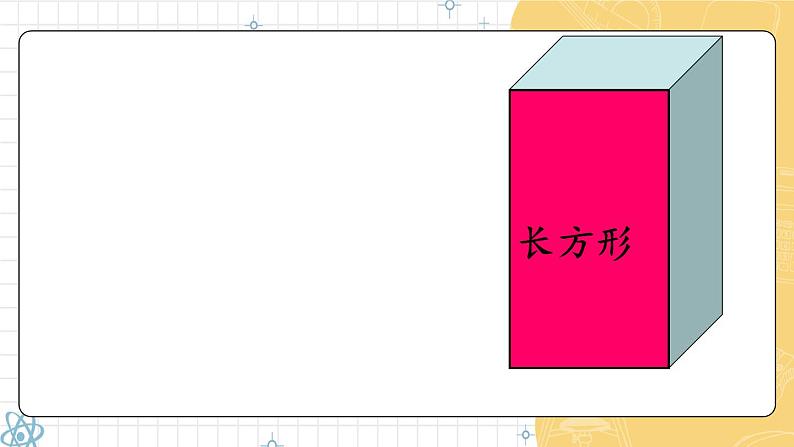 长方形